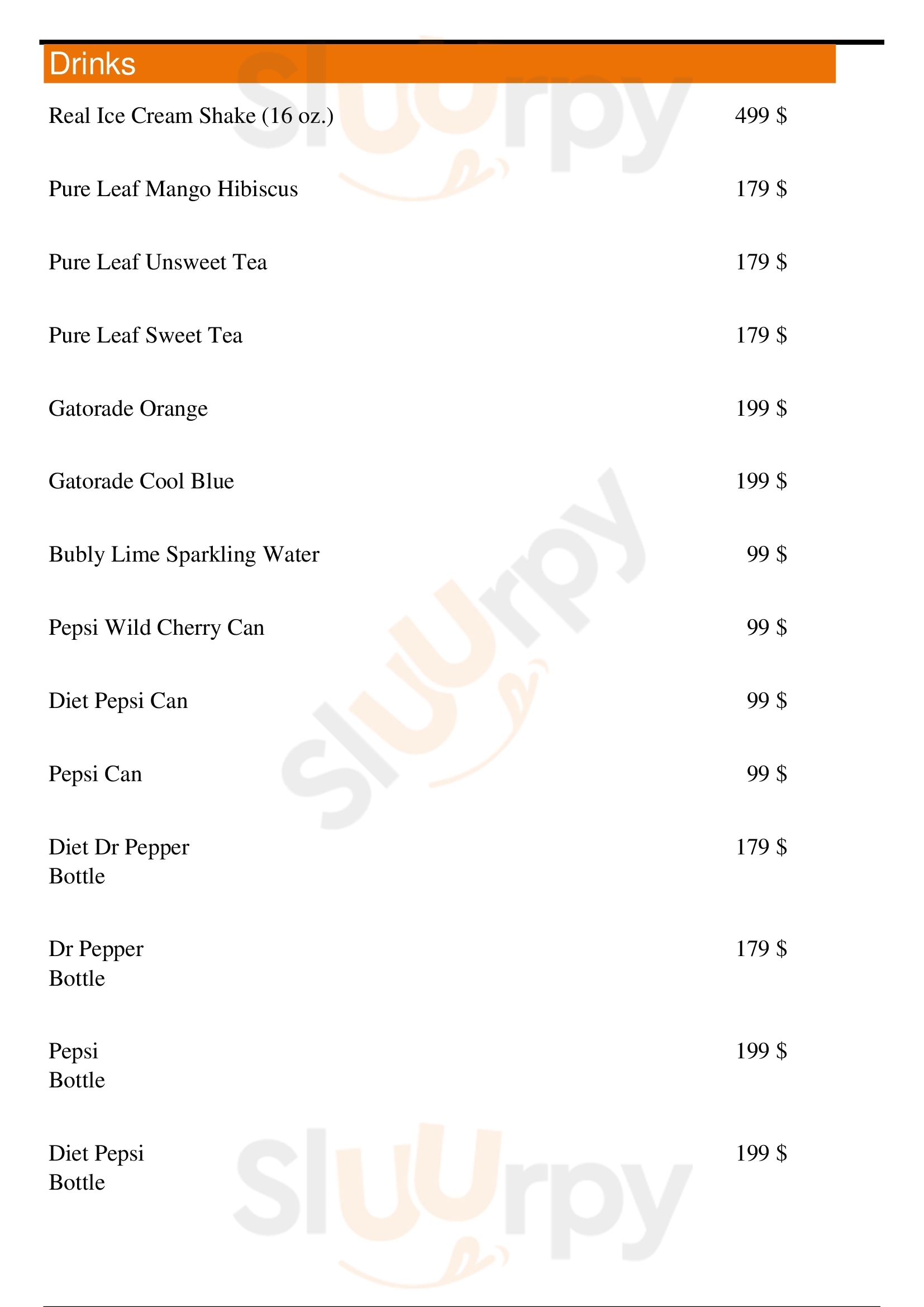 Drinks

Real Ice Cream Shake (16 oz.)
499 $

Pure Leaf Mango Hibiscus
179 $

Pure Leaf Unsweet Tea
179 $

Pure Leaf Sweet Tea
179 $

Gatorade Orange
199 $

Gatorade Cool Blue
199 $

Bubly Lime Sparkling Water
99 $

Pepsi Wild Cherry Can
99 $

Diet Pepsi Can
99 $

Pepsi Can
99 $

Diet Dr Pepper
Bottle
179 $

Dr Pepper
Bottle
179 $

Pepsi
Bottle
199 $

Diet Pepsi
Bottle
199 $

Sluurpy